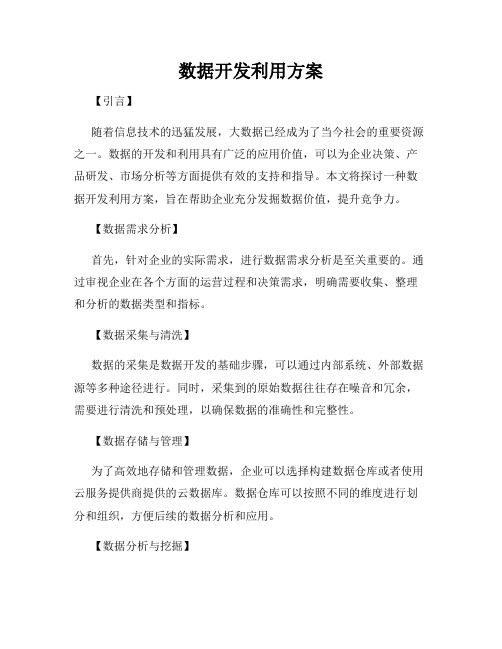 数据开发利用方案

【引言】

随着信息技术的迅猛发展，大数据已经成为了当今社会的重要资源之一。数据的开发和利用具有广泛的应用价值，可以为企业决策、产品研发、市场分析等方面提供有效的支持和指导。本文将探讨一种数据开发利用方案，旨在帮助企业充分发掘数据价值，提升竞争力。

【数据需求分析】

首先，针对企业的实际需求，进行数据需求分析是至关重要的。通过审视企业在各个方面的运营过程和决策需求，明确需要收集、整理和分析的数据类型和指标。

【数据采集与清洗】

数据的采集是数据开发的基础步骤，可以通过内部系统、外部数据源等多种途径进行。同时，采集到的原始数据往往存在噪音和冗余，需要进行清洗和预处理，以确保数据的准确性和完整性。

【数据存储与管理】

为了高效地存储和管理数据，企业可以选择构建数据仓库或者使用云服务提供商提供的云数据库。数据仓库可以按照不同的维度进行划分和组织，方便后续的数据分析和应用。

【数据分析与挖掘】